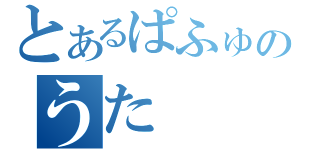 とあるぱふゅの
うた